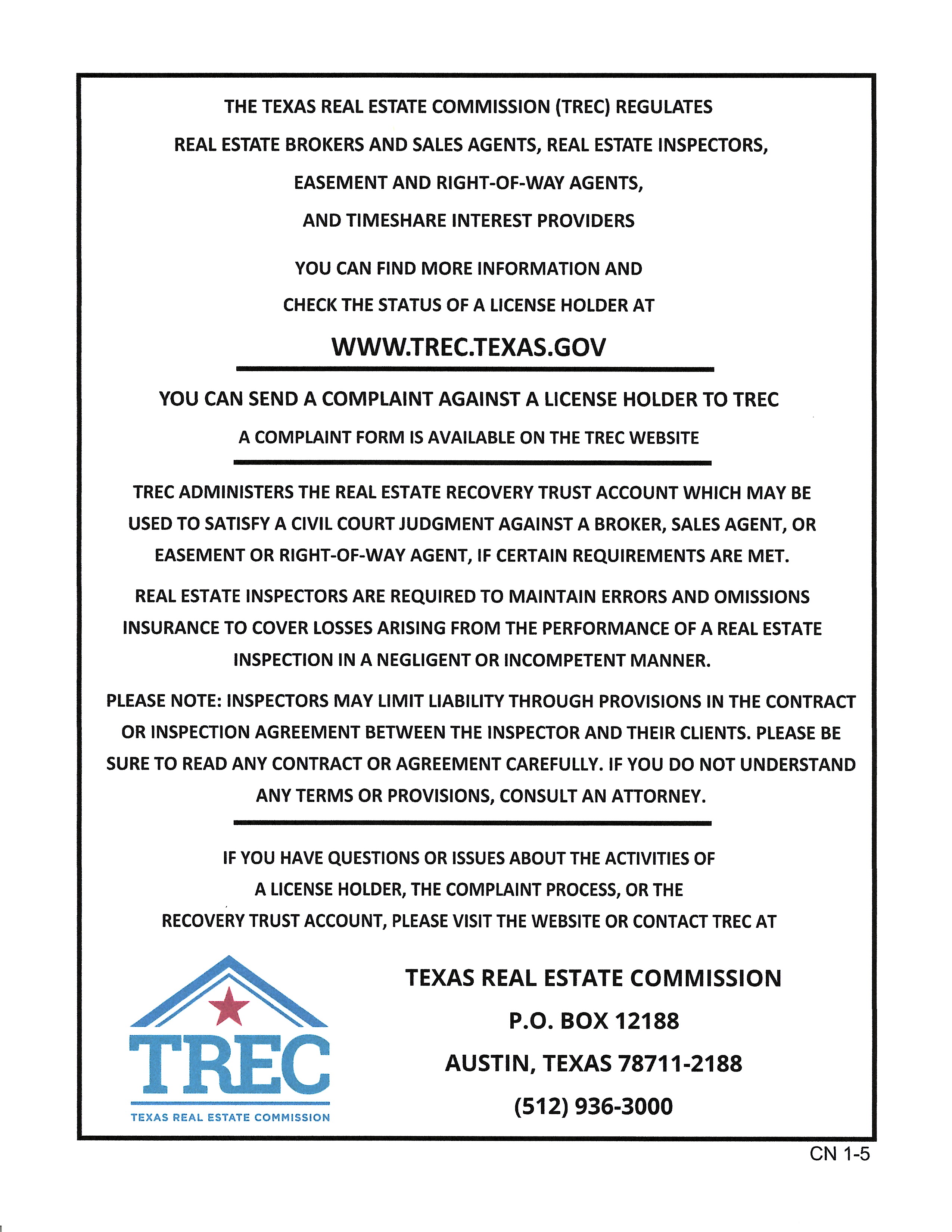 THE TEXAS REAL ESTATE COMMISSION (TREC) REGULATES
REAL ESTATE BROKERS AND SALES AGENTS, REAL ESTATE INSPECTORS,
EASEMENT AND RIGHT-OF-WAY AGENTS,
AND TIMESHARE INTEREST PROVIDERS

YOU CAN FIND MORE INFORMATION AND
CHECK THE STATUS OF A LICENSE HOLDER AT

WWW.TREC.TEXAS.GOV

YOU CAN SEND A COMPLAINT AGAINST A LICENSE HOLDER TO TREC

A COMPLAINT FORM IS AVAILABLE ON THE TREC WEBSITE

TREC ADMINISTERS THE REAL ESTATE RECOVERY TRUST ACCOUNT WHICH MAY BE USED TO SATISFY A CIVIL COURT JUDGMENT AGAINST A BROKER, SALES AGENT, OR EASEMENT OR RIGHT-OF-WAY AGENT, IF CERTAIN REQUIREMENTS ARE MET.

REAL ESTATE INSPECTORS ARE REQUIRED TO MAINTAIN ERRORS AND OMISSIONS INSURANCE TO COVER LOSSES ARISING FROM THE PERFORMANCE OF A REAL ESTATE INSPECTION IN A NEGLIGENT OR INCOMPETENT MANNER.

PLEASE NOTE: INSPECTORS MAY LIMIT LIABILITY THROUGH PROVISIONS IN THE CONTRACT OR INSPECTION AGREEMENT BETWEEN THE INSPECTOR AND THEIR CLIENTS. PLEASE BE SURE TO READ ANY CONTRACT OR AGREEMENT CAREFULLY. IF YOU DO NOT UNDERSTAND ANY TERMS OR PROVISIONS, CONSULT AN ATTORNEY.

IF YOU HAVE QUESTIONS OR ISSUES ABOUT THE ACTIVITIES OF A LICENSE HOLDER, THE COMPLAINT PROCESS, OR THE RECOVERY TRUST ACCOUNT, PLEASE VISIT THE WEBSITE OR CONTACT TREC AT

TREC
TEXAS REAL ESTATE COMMISSION

TEXAS REAL ESTATE COMMISSION
P.O. BOX 12188
AUSTIN, TEXAS 78711-2188
(512) 936-3000

CN 1-5